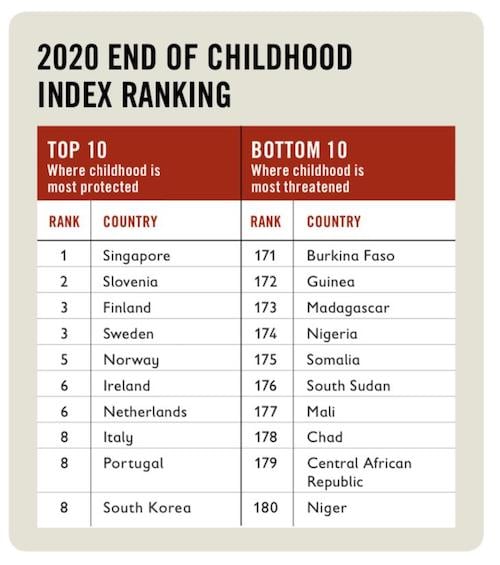 2020 END OF CHILDHOOD INDEX RANKING

| TOP 10 Where childhood is most protected | | BOTTOM 10 Where childhood is most threatened | |
|---|---|---|---|
| RANK | COUNTRY | RANK | COUNTRY |
| 1 | Singapore | 171 | Burkina Faso |
| 2 | Slovenia | 172 | Guinea |
| 3 | Finland | 173 | Madagascar |
| 3 | Sweden | 174 | Nigeria |
| 5 | Norway | 175 | Somalia |
| 6 | Ireland | 176 | South Sudan |
| 6 | Netherlands | 177 | Mali |
| 8 | Italy | 178 | Chad |
| 8 | Portugal | 179 | Central African Republic |
| 8 | South Korea | 180 | Niger |